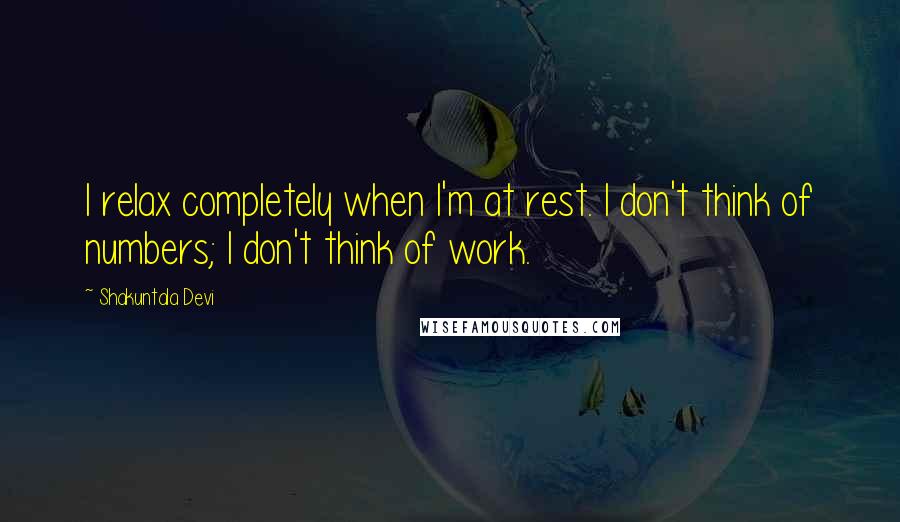 I relax completely when I'm at rest. I don't think of numbers; I don't think of work.

~ Shakuntala Devi

WISEFAMOUSQUOTES.COM